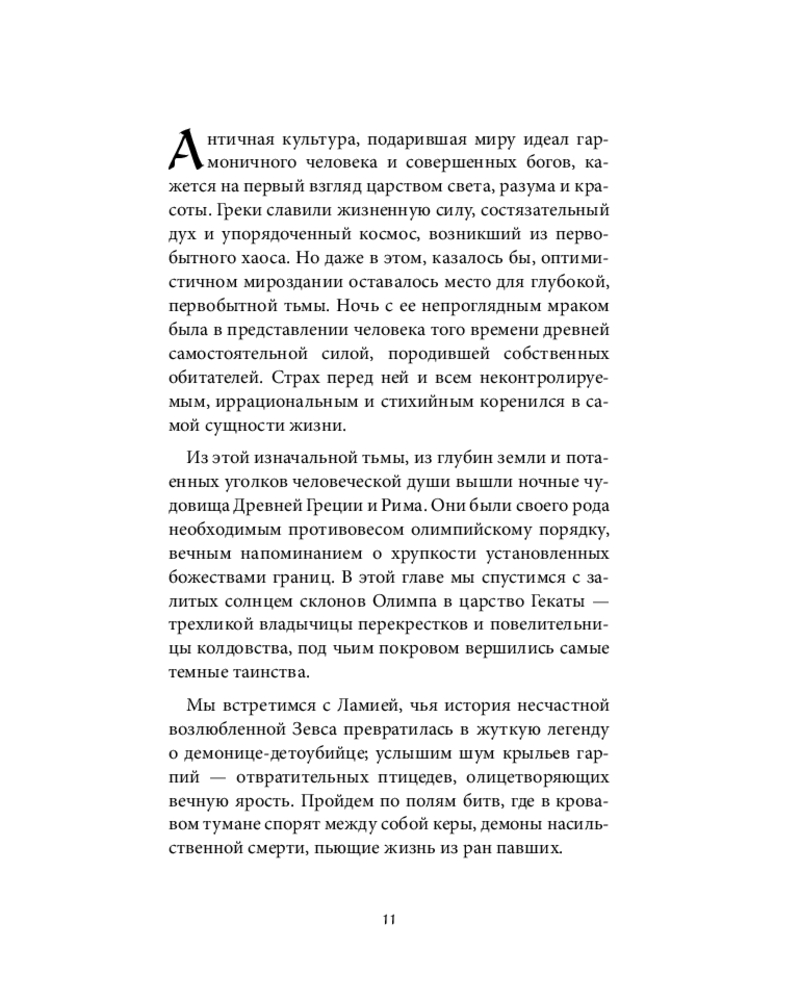 Античная культура, подарившая миру идеал гармоничного человека и совершенных богов, кажется на первый взгляд царством света, разума и красоты. Греки славили жизненную силу, состязательный дух и упорядоченный космос, возникший из первобытного хаоса. Но даже в этом, казалось бы, оптимистичном мироздании оставалось место для глубокой, первобытной тьмы. Ночь с ее непроглядным мраком была в представлении человека того времени древней самостоятельной силой, породившей собственных обитателей. Страх перед ней и всем неконтролируемым, иррациональным и стихийным коренился в самой сущности жизни.

Из этой изначальной тьмы, из глубин земли и потаенных уголков человеческой души вышли ночные чудовища Древней Греции и Рима. Они были своего рода необходимым противовесом олимпийскому порядку, вечным напоминанием о хрупкости установленных божествами границ. В этой главе мы спустимся с залитых солнцем склонов Олимпа в царство Гекаты — трехликой владычицы перекрестков и повелительницы колдовства, под чьим покровом вершились самые темные таинства.

Мы встретимся с Ламией, чья история несчастной возлюбленной Зевса превратилась в жуткую легенду о демонице-детоубийце; услышим шум крыльев гарпий — отвратительных птицедев, олицетворяющих вечную ярость. Пройдем по полям битв, где в кровавом тумане спорят между собой керы, демоны насильственной смерти, пьющие жизнь из ран павших.

11